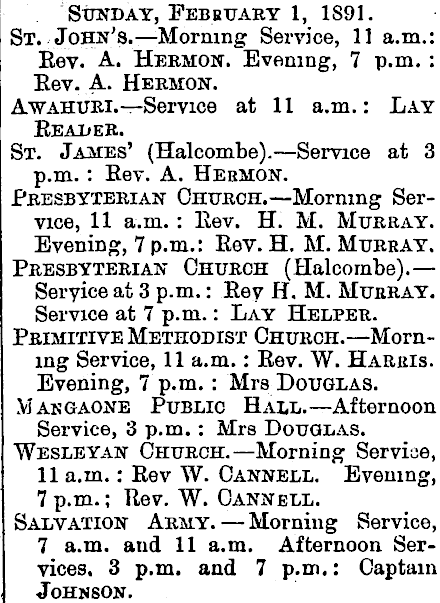 SUNDAY, FEBRUARY 1, 1891.

ST. JOHN'S.—Morning Service, 11 a.m.: Rev. A. HERMON. Evening, 7 p.m.: Rev. A. HERMON.

AWAHURI.—Service at 11 a.m.: LAY READER.

ST. JAMES' (Halcombe).—Service at 3 p.m.: Rev. A. HERMON.

PRESBYTERIAN CHURCH.—Morning Service, 11 a.m.: Rev. H. M. MURRAY. Evening, 7 p.m.: Rev. H. M. MURRAY.

PRESBYTERIAN CHURCH (Halcombe).—Service at 3 p.m.: Rev H. M. MURRAY. Service at 7 p.m.: LAY HELPER.

PRIMITIVE METHODIST CHURCH.—Morning Service, 11 a.m.: Rev. W. HARRIS. Evening, 7 p.m.: Mrs DOUGLAS.

MANGAONE PUBLIC HALL.—Afternoon Service, 3 p.m.: Mrs DOUGLAS.

WESLEYAN CHURCH.—Morning Service, 11 a.m.: Rev W. CANNELL. Evening, 7 p.m.; Rev. W. CANNELL.

SALVATION ARMY.—Morning Service, 7 a.m. and 11 a.m. Afternoon Services, 3 p.m. and 7 p.m.: Captain JOHNSON.